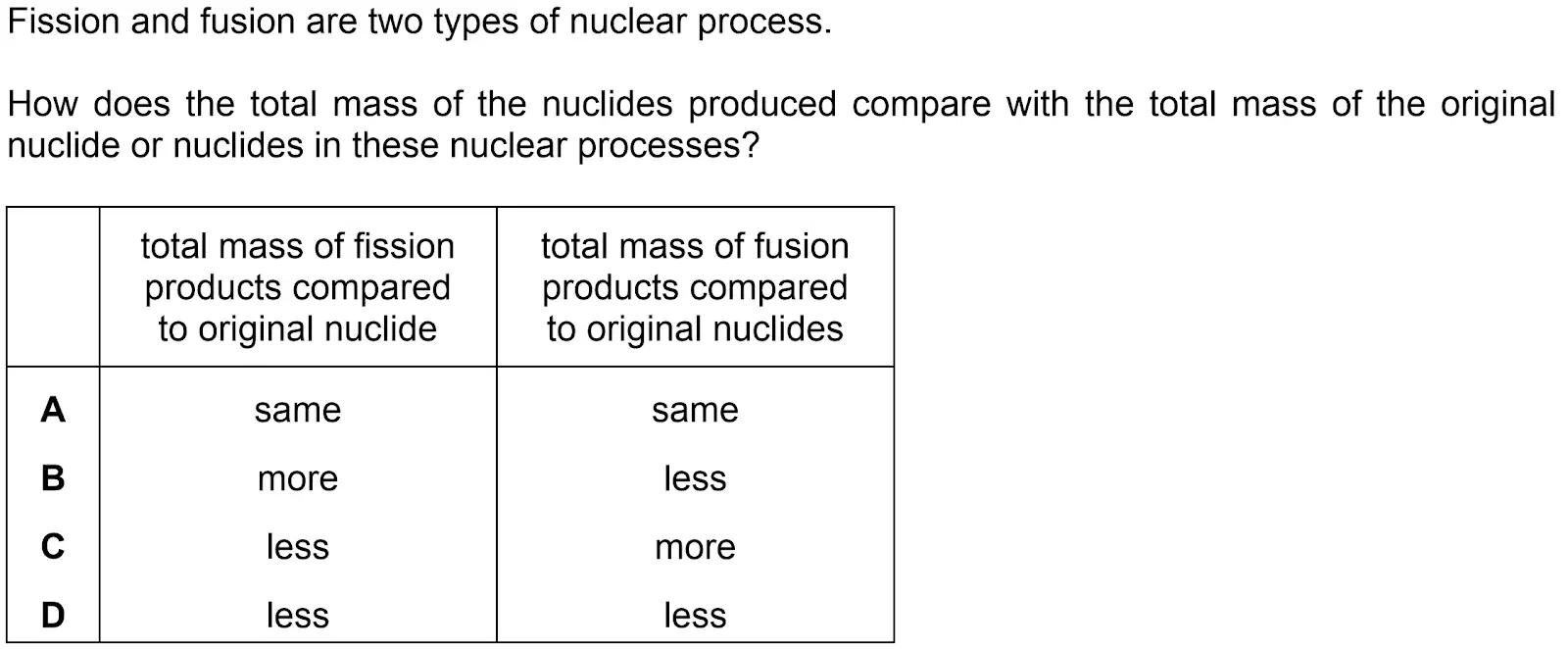 Fission and fusion are two types of nuclear process.

How does the total mass of the nuclides produced compare with the total mass of the original nuclide or nuclides in these nuclear processes?

| | total mass of fission products compared to original nuclide | total mass of fusion products compared to original nuclides |
|---|---|---|
| A | same | same |
| B | more | less |
| C | less | more |
| D | less | less |